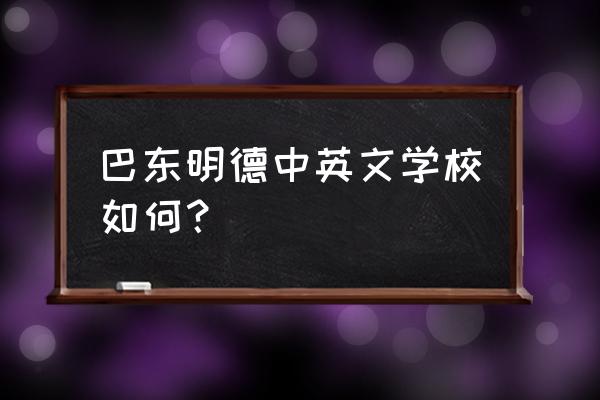 巴东明德中英文学校如何？